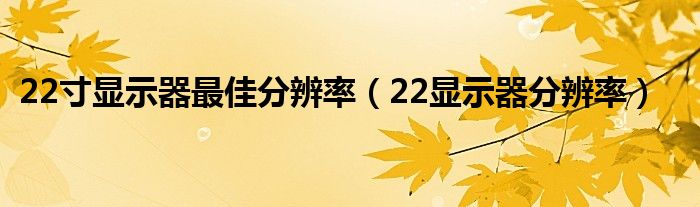 22寸显示器最佳分辨率（22显示器分辨率）